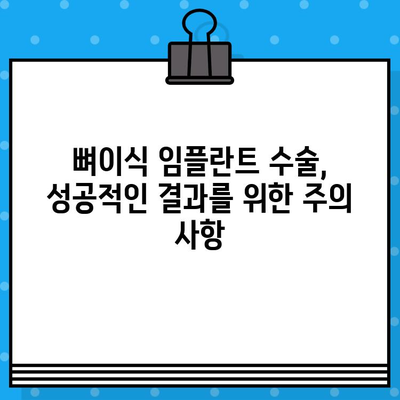 뼈이식 임플란트 수술, 성공적인 결과를 위한 주의 사항